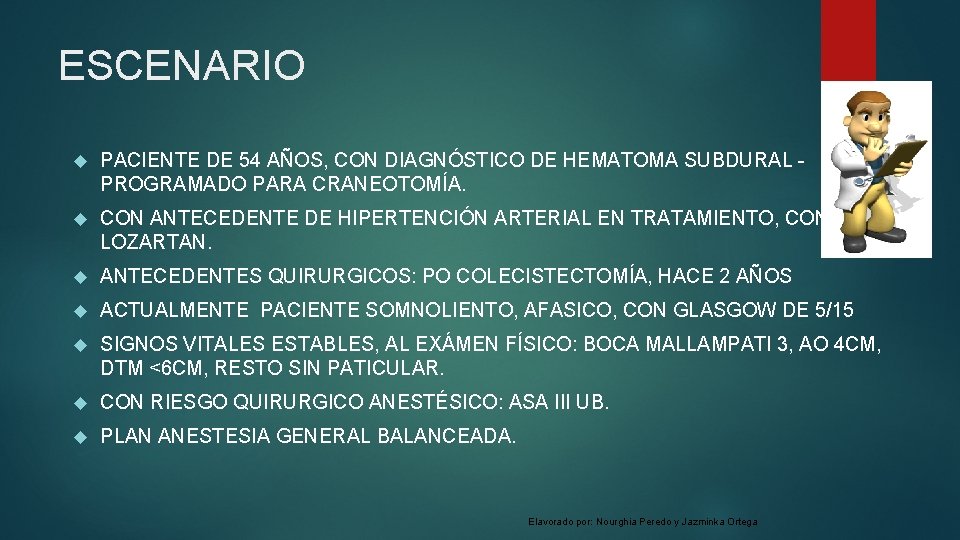 ESCENARIO

PACIENTE DE 54 AÑOS, CON DIAGNÓSTICO DE HEMATOMA SUBDURAL - PROGRAMADO PARA CRANEOTOMÍA.

CON ANTECEDENTE DE HIPERTENCIÓN ARTERIAL EN TRATAMIENTO, CON LOZARTAN.

ANTECEDENTES QUIRURGICOS: PO COLECISTECTOMÍA, HACE 2 AÑOS

ACTUALMENTE PACIENTE SOMNOLIENTO, AFASICO, CON GLASGOW DE 5/15

SIGNOS VITALES ESTABLES, AL EXÁMEN FÍSICO: BOCA MALLAMPATI 3, AO 4CM, DTM <6CM, RESTO SIN PATICULAR.

CON RIESGO QUIRURGICO ANESTÉSICO: ASA III UB.

PLAN ANESTESIA GENERAL BALANCEADA.

Elavorado por: Nourghia Peredo y Jazminka Ortega